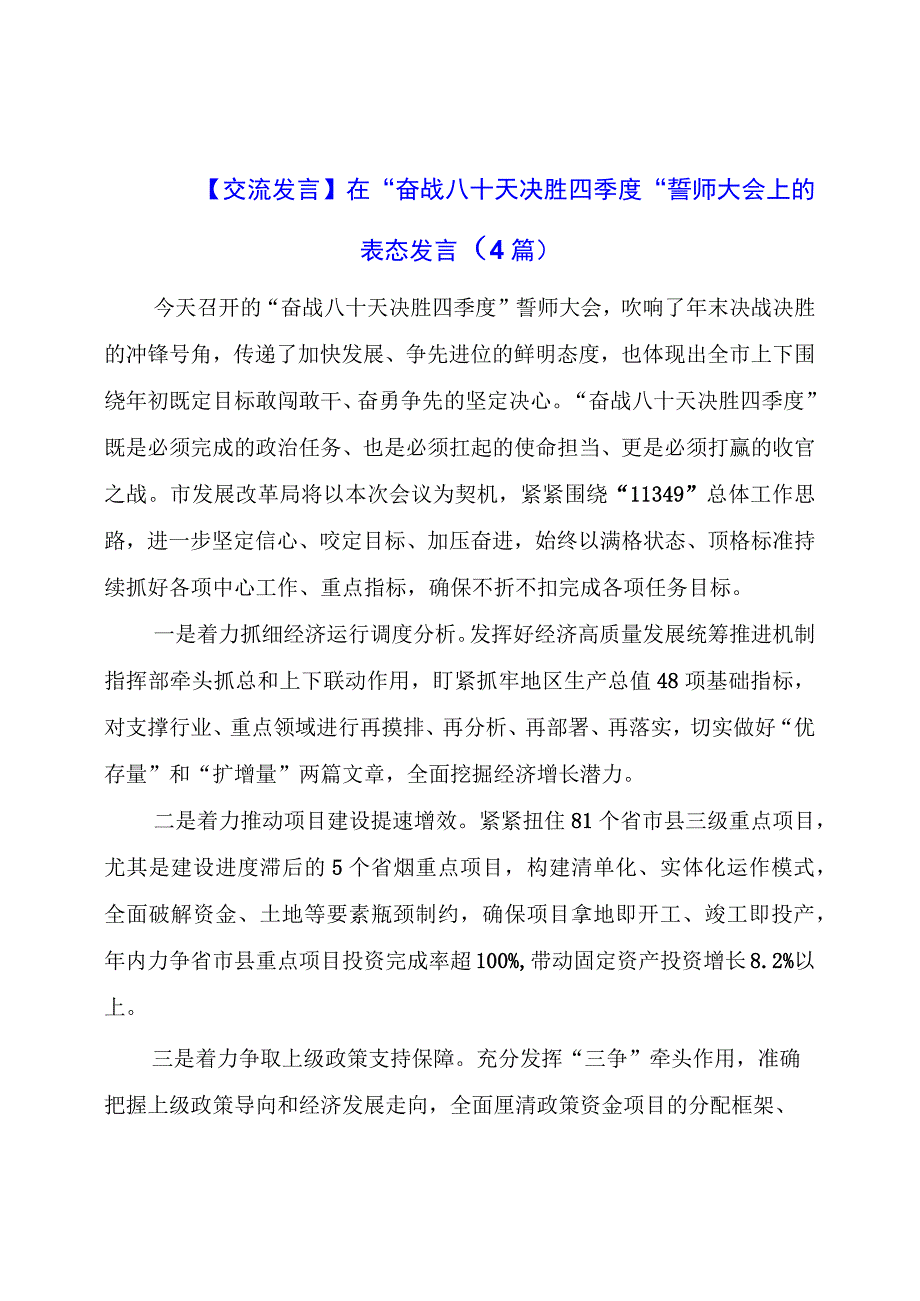 【交流发言】在“奋战八十天决胜四季度“誓师大会上的表态发言（4篇）

今天召开的“奋战八十天决胜四季度”誓师大会，吹响了年末决战决胜的冲锋号角，传递了加快发展、争先进位的鲜明态度，也体现出全市上下围绕年初既定目标敢闯敢干、奋勇争先的坚定决心。“奋战八十天决胜四季度”既是必须完成的政治任务、也是必须扛起的使命担当、更是必须打赢的收官之战。市发展改革局将以本次会议为契机，紧紧围绕“11349”总体工作思路，进一步坚定信心、咬定目标、加压奋进，始终以满格状态、顶格标准持续抓好各项中心工作、重点指标，确保不折不扣完成各项任务目标。

一是着力抓细经济运行调度分析。发挥好经济高质量发展统筹推进机制指挥部牵头抓总和上下联动作用，盯紧抓牢地区生产总值48项基础指标，对支撑行业、重点领域进行再摸排、再分析、再部署、再落实，切实做好“优存量”和“扩增量”两篇文章，全面挖掘经济增长潜力。

二是着力推动项目建设提速增效。紧紧扭住81个省市县三级重点项目，尤其是建设进度滞后的5个省烟重点项目，构建清单化、实体化运作模式，全面破解资金、土地等要素瓶颈制约，确保项目拿地即开工、竣工即投产，年内力争省市县重点项目投资完成率超100%,带动固定资产投资增长8.2%以上。

三是着力争取上级政策支持保障。充分发挥“三争”牵头作用，准确把握上级政策导向和经济发展走向，全面厘清政策资金项目的分配框架、